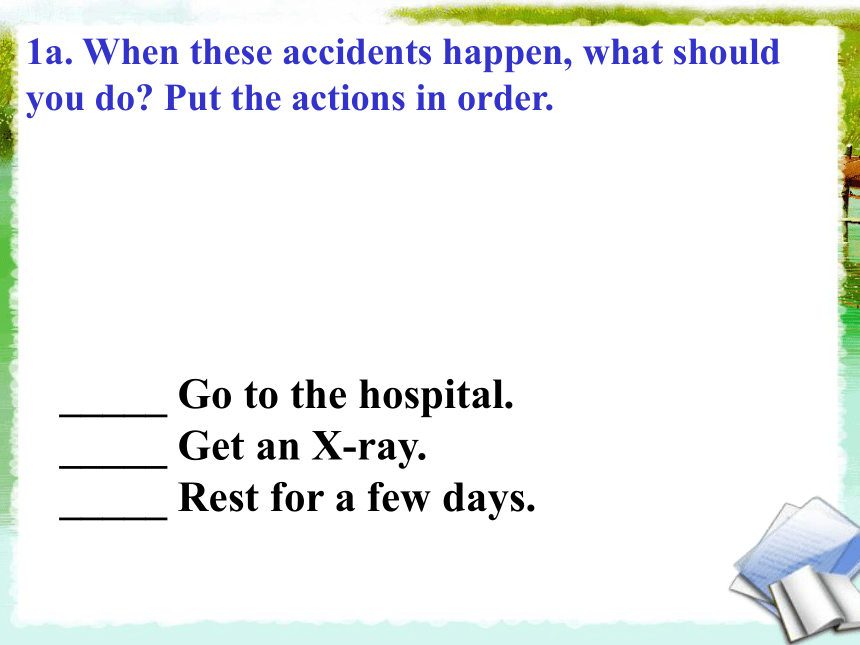 1a. When these accidents happen, what should you do? Put the actions in order.

_____ Go to the hospital.
_____ Get an X-ray.
_____ Rest for a few days.